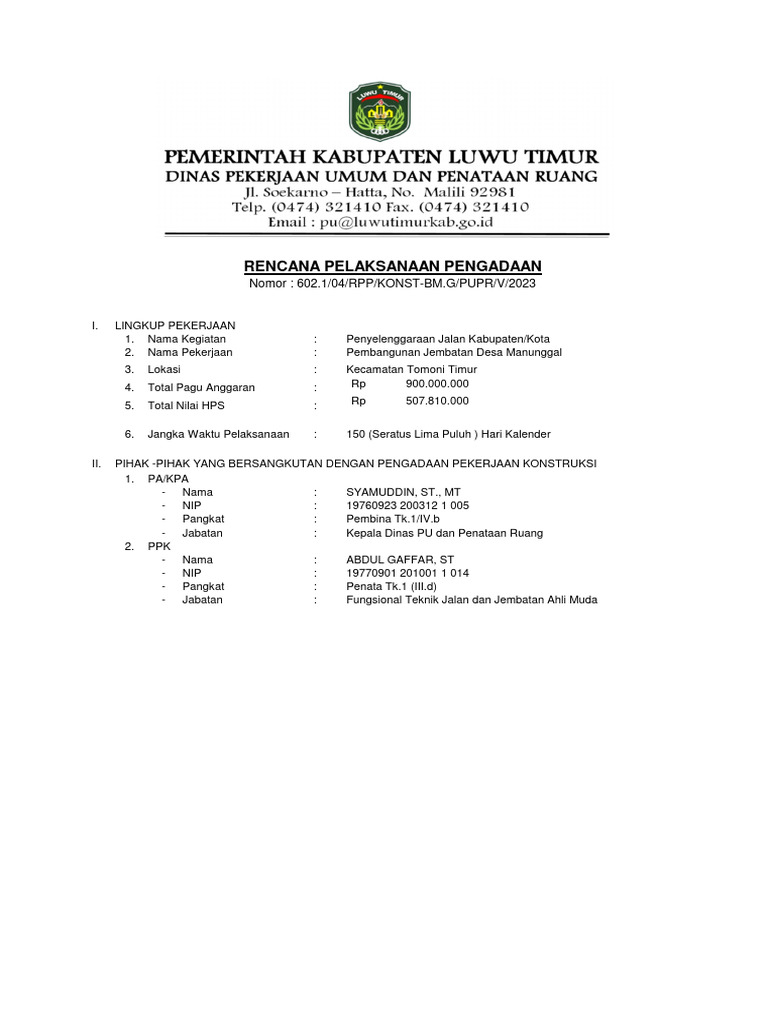 LUWU TIMUR

PEMERINTAH KABUPATEN LUWU TIMUR
DINAS PEKERJAAN UMUM DAN PENATAAN RUANG
Jl. Soekarno – Hatta, No. Malili 92981
Telp. (0474) 321410 Fax. (0474) 321410
Email : pu@luwutimurkab.go.id

RENCANA PELAKSANAAN PENGADAAN
Nomor : 602.1/04/RPP/KONST-BM.G/PUPR/V/2023

I. LINGKUP PEKERJAAN
1. Nama Kegiatan : Penyelenggaraan Jalan Kabupaten/Kota
2. Nama Pekerjaan : Pembangunan Jembatan Desa Manunggal
3. Lokasi : Kecamatan Tomoni Timur
4. Total Pagu Anggaran : Rp 900.000.000
5. Total Nilai HPS : Rp 507.810.000

6. Jangka Waktu Pelaksanaan : 150 (Seratus Lima Puluh ) Hari Kalender

II. PIHAK -PIHAK YANG BERSANGKUTAN DENGAN PENGADAAN PEKERJAAN KONSTRUKSI
1. PA/KPA
- Nama : SYAMUDDIN, ST., MT
- NIP : 19760923 200312 1 005
- Pangkat : Pembina Tk.1/IV.b
- Jabatan : Kepala Dinas PU dan Penataan Ruang
2. PPK
- Nama : ABDUL GAFFAR, ST
- NIP : 19770901 201001 1 014
- Pangkat : Penata Tk.1 (III.d)
- Jabatan : Fungsional Teknik Jalan dan Jembatan Ahli Muda